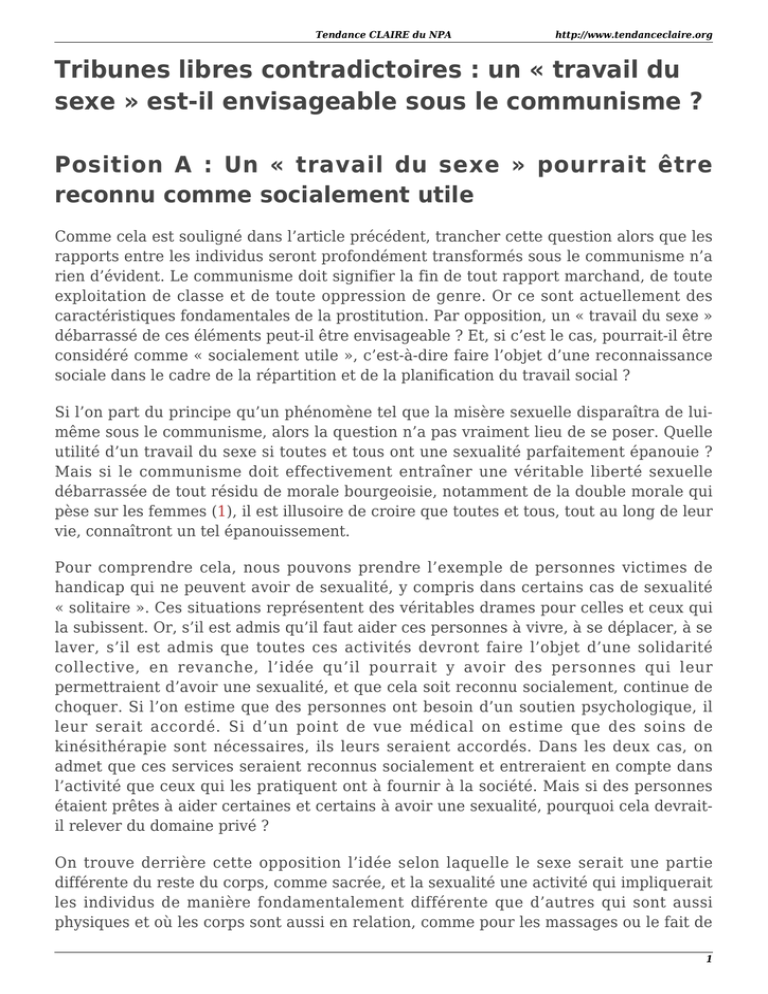 Tendance CLAIRE du NPA http://www.tendanceclaire.org

Tribunes libres contradictoires : un « travail du sexe » est-il envisageable sous le communisme ?

Position A : Un « travail du sexe » pourrait être reconnu comme socialement utile

Comme cela est souligné dans l'article précédent, trancher cette question alors que les rapports entre les individus seront profondément transformés sous le communisme n'a rien d'évident. Le communisme doit signifier la fin de tout rapport marchand, de toute exploitation de classe et de toute oppression de genre. Or ce sont actuellement des caractéristiques fondamentales de la prostitution. Par opposition, un « travail du sexe » débarrassé de ces éléments peut-il être envisageable ? Et, si c'est le cas, pourrait-il être considéré comme « socialement utile », c'est-à-dire faire l'objet d'une reconnaissance sociale dans le cadre de la répartition et de la planification du travail social ?

Si l'on part du principe qu'un phénomène tel que la misère sexuelle disparaîtra de lui-même sous le communisme, alors la question n'a pas vraiment lieu de se poser. Quelle utilité d'un travail du sexe si toutes et tous ont une sexualité parfaitement épanouie ? Mais si le communisme doit effectivement entraîner une véritable liberté sexuelle débarrassée de tout résidu de morale bourgeoisie, notamment de la double morale qui pèse sur les femmes (1), il est illusoire de croire que toutes et tous, tout au long de leur vie, connaîtront un tel épanouissement.

Pour comprendre cela, nous pouvons prendre l'exemple de personnes victimes de handicap qui ne peuvent avoir de sexualité, y compris dans certains cas de sexualité « solitaire ». Ces situations représentent des véritables drames pour celles et ceux qui la subissent. Or, s'il est admis qu'il faut aider ces personnes à vivre, à se déplacer, à se laver, s'il est admis que toutes ces activités devront faire l'objet d'une solidarité collective, en revanche, l'idée qu'il pourrait y avoir des personnes qui leur permettraient d'avoir une sexualité, et que cela soit reconnu socialement, continue de choquer. Si l'on estime que des personnes ont besoin d'un soutien psychologique, il leur serait accordé. Si d'un point de vue médical on estime que des soins de kinésithérapie sont nécessaires, ils leurs seraient accordés. Dans les deux cas, on admet que ces services seraient reconnus socialement et entreraient en compte dans l'activité que ceux qui les pratiquent ont à fournir à la société. Mais si des personnes étaient prêtes à aider certaines et certains à avoir une sexualité, pourquoi cela devrait-il relever du domaine privé ?

On trouve derrière cette opposition l'idée selon laquelle le sexe serait une partie différente du reste du corps, comme sacrée, et la sexualité une activité qui impliquerait les individus de manière fondamentalement différente que d'autres qui sont aussi physiques et où les corps sont aussi en relation, comme pour les massages ou le fait de

1